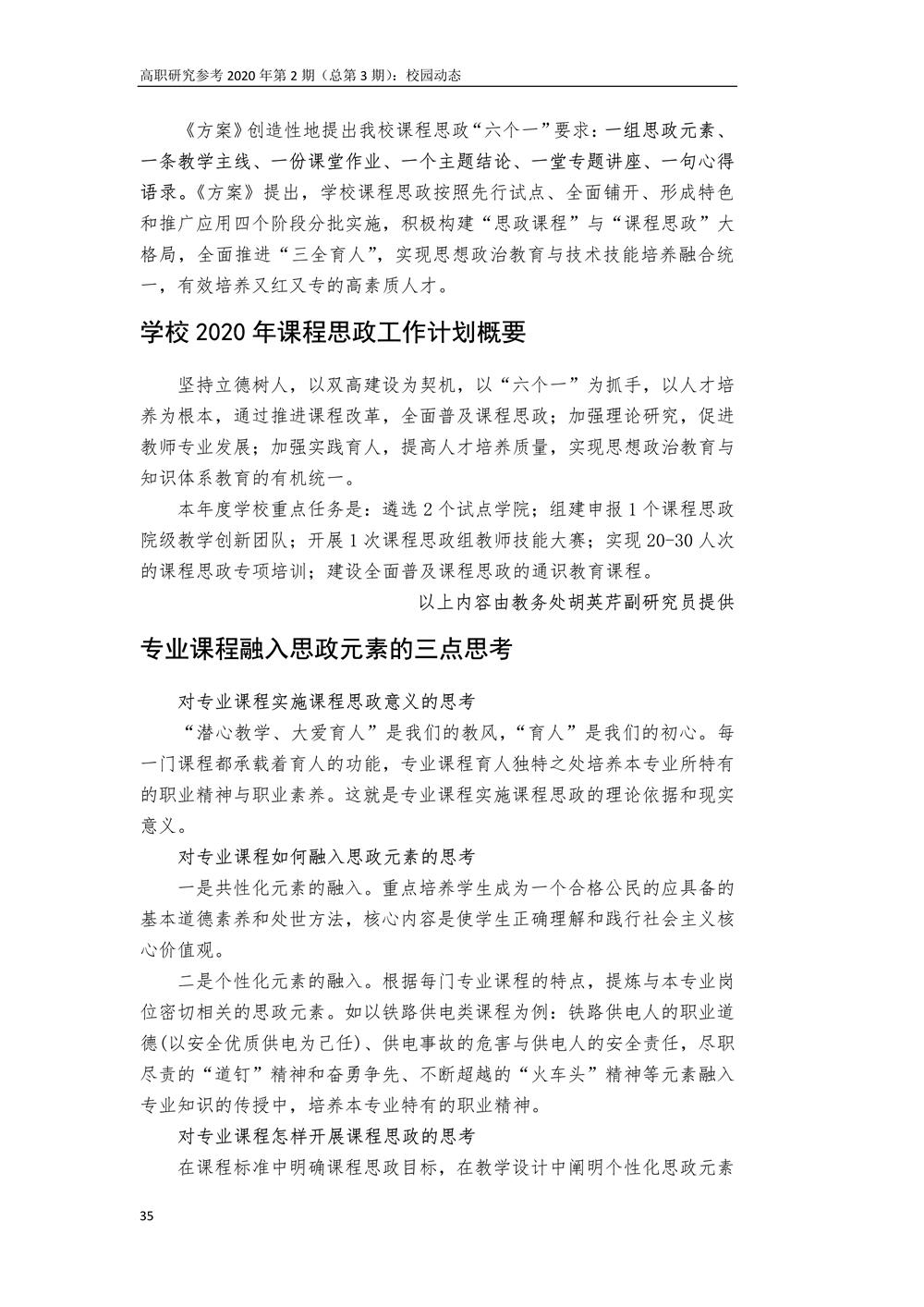 高职研究参考 2020 年第 2 期（总第 3 期）：校园动态

《方案》创造性地提出我校课程思政“六个一”要求：一组思政元素、一条教学主线、一份课堂作业、一个主题结论、一堂专题讲座、一句心得语录。《方案》提出，学校课程思政按照先行试点、全面铺开、形成特色和推广应用四个阶段分批实施，积极构建“思政课程”与“课程思政”大格局，全面推进“三全育人”，实现思想政治教育与技术技能培养融合统一，有效培养又红又专的高素质人才。

学校 2020 年课程思政工作计划概要

坚持立德树人，以双高建设为契机，以“六个一”为抓手，以人才培养为根本，通过推进课程改革，全面普及课程思政；加强理论研究，促进教师专业发展；加强实践育人，提高人才培养质量，实现思想政治教育与知识体系教育的有机统一。

本年度学校重点任务是：遴选 2 个试点学院；组建申报 1 个课程思政院级教学创新团队；开展 1 次课程思政组教师技能大赛；实现 20-30 人次的课程思政专项培训；建设全面普及课程思政的通识教育课程。

以上内容由教务处胡英芹副研究员提供

专业课程融入思政元素的三点思考

对专业课程实施课程思政意义的思考

“潜心教学、大爱育人”是我们的教风，“育人”是我们的初心。每一门课程都承载着育人的功能，专业课程育人独特之处培养本专业所特有的职业精神与职业素养。这就是专业课程实施课程思政的理论依据和现实意义。

对专业课程如何融入思政元素的思考

一是共性化元素的融入。重点培养学生成为一个合格公民的应具备的基本道德素养和处世方法，核心内容是使学生正确理解和践行社会主义核心价值观。

二是个性化元素的融入。根据每门专业课程的特点，提炼与本专业岗位密切相关的思政元素。如以铁路供电类课程为例：铁路供电人的职业道德(以安全优质供电为己任)、供电事故的危害与供电人的安全责任，尽职尽责的“道钉”精神和奋勇争先、不断超越的“火车头”精神等元素融入专业知识的传授中，培养本专业特有的职业精神。

对专业课程怎样开展课程思政的思考

在课程标准中明确课程思政目标，在教学设计中阐明个性化思政元素

35